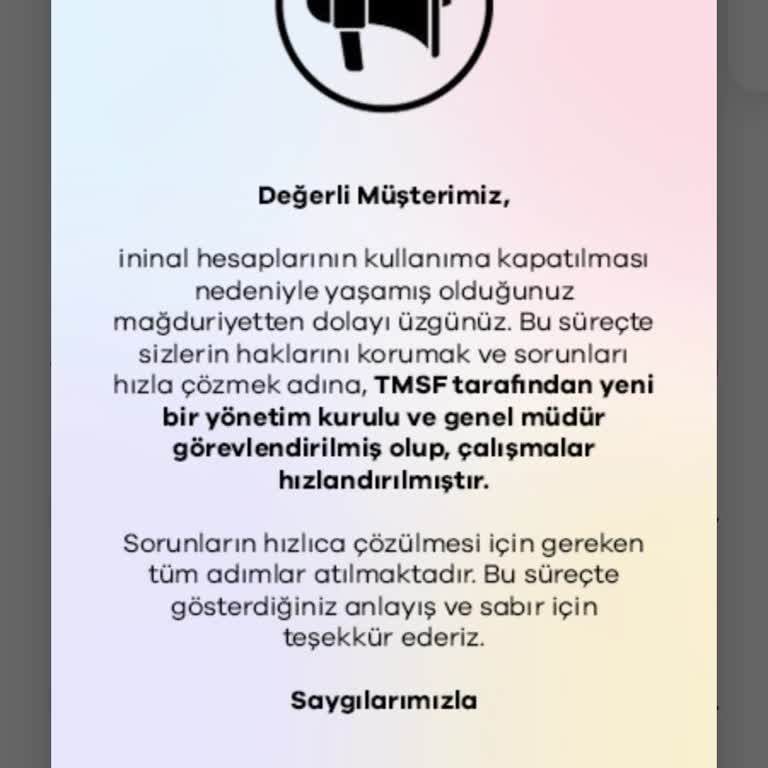 Değerli Müşterimiz,

ininal hesaplarının kullanıma kapatılması nedeniyle yaşamış olduğunuz mağduriyetten dolayı üzgünüz. Bu süreçte sizlerin haklarını korumak ve sorunları hızla çözmek adına, TMSF tarafından yeni bir yönetim kurulu ve genel müdür görevlendirilmiş olup, çalışmalar hızlandırılmıştır.

Sorunların hızlıca çözülmesi için gereken tüm adımlar atılmaktadır. Bu süreçte gösterdiğiniz anlayış ve sabır için teşekkür ederiz.

Saygılarımızla